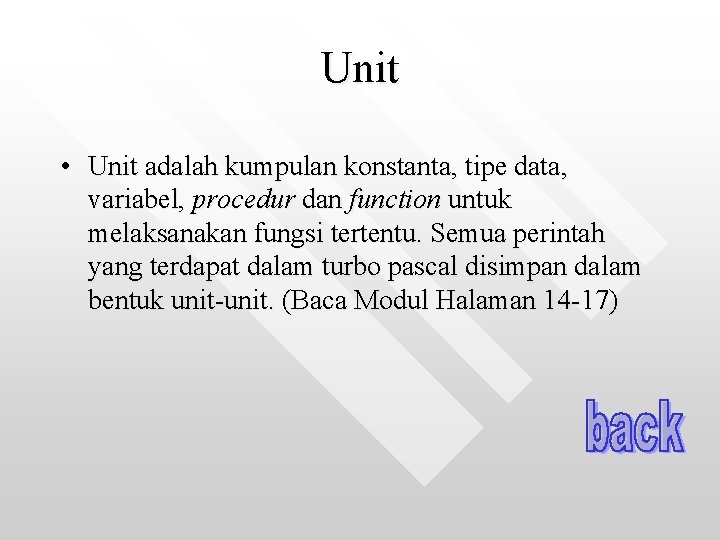 Unit

• Unit adalah kumpulan konstanta, tipe data, variabel, procedur dan function untuk melaksanakan fungsi tertentu. Semua perintah yang terdapat dalam turbo pascal disimpan dalam bentuk unit-unit. (Baca Modul Halaman 14-17)

back